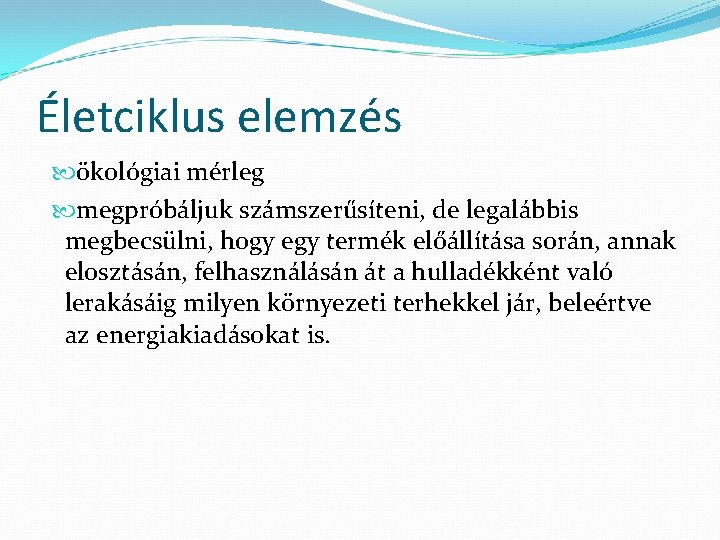 Életciklus elemzés

ökológiai mérleg

megpróbáljuk számszerűsíteni, de legalábbis megbecsülni, hogy egy termék előállítása során, annak elosztásán, felhasználásán át a hulladékként való lerakásáig milyen környezeti terhekkel jár, beleértve az energiakiadásokat is.